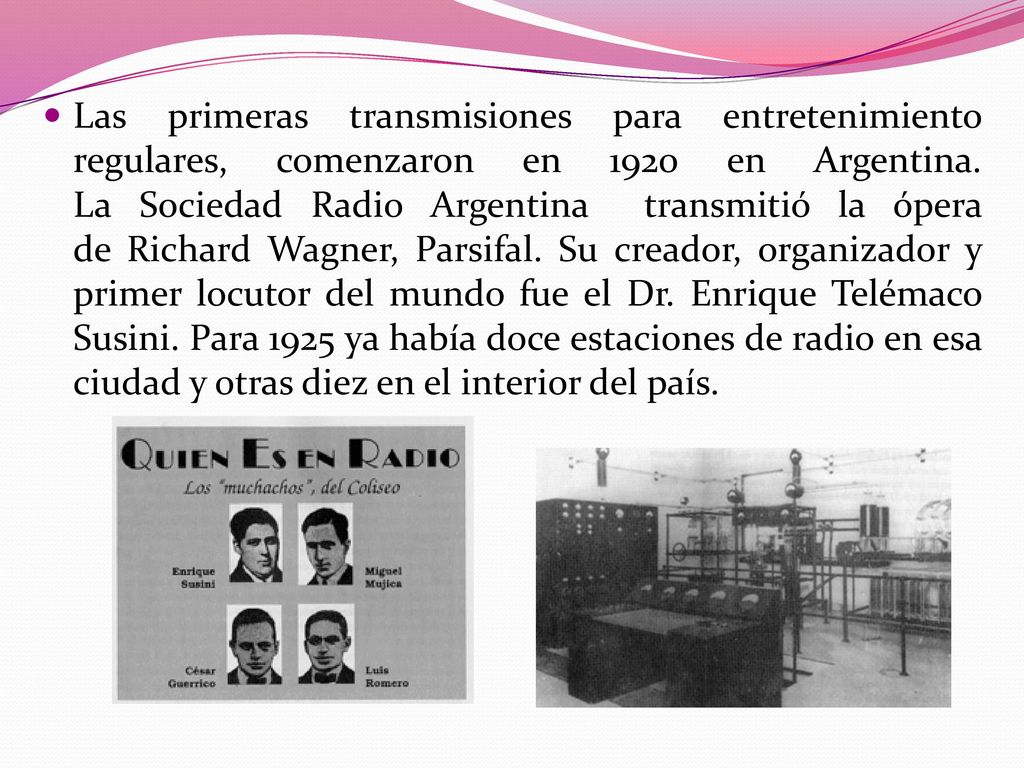 Las primeras transmisiones para entretenimiento regulares, comenzaron en 1920 en Argentina. La Sociedad Radio Argentina transmitió la ópera de Richard Wagner, Parsifal. Su creador, organizador y primer locutor del mundo fue el Dr. Enrique Telémaco Susini. Para 1925 ya había doce estaciones de radio en esa ciudad y otras diez en el interior del país.

QUIEN ES EN RADIO

Los "muchachos", del Coliseo

Enrique Susini

Miguel Mujica

César Guerrico

Luis Romero